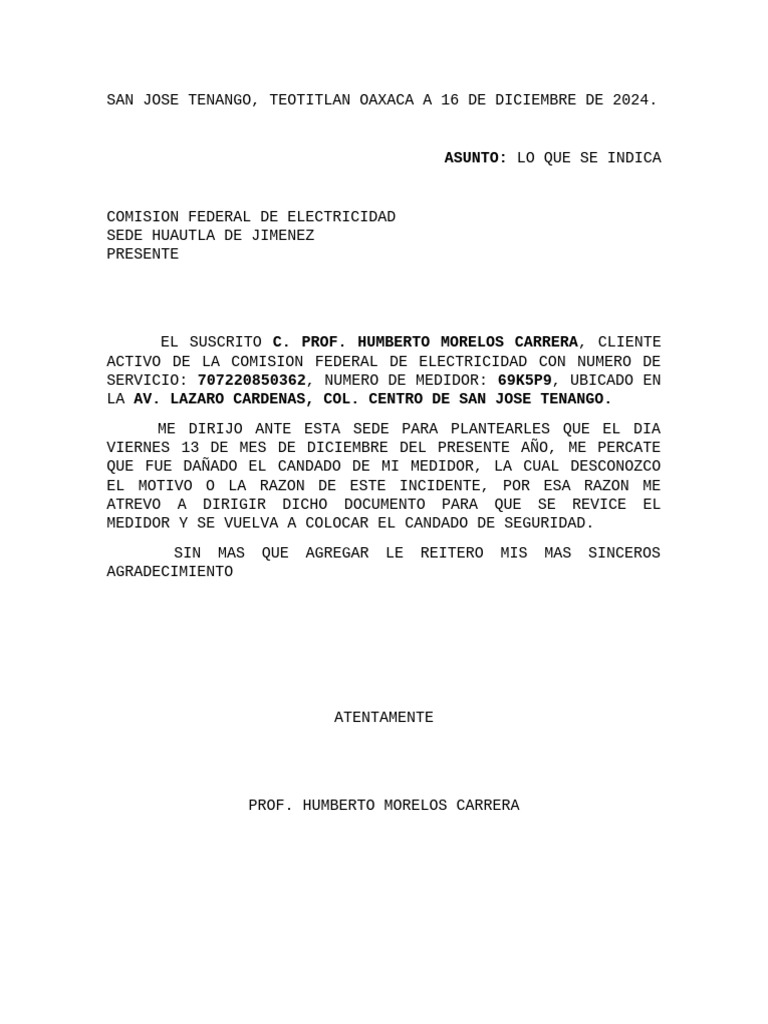 SAN JOSE TENANGO, TEOTITLAN OAXACA A 16 DE DICIEMBRE DE 2024.

ASUNTO: LO QUE SE INDICA

COMISION FEDERAL DE ELECTRICIDAD
SEDE HUAUTLA DE JIMENEZ
PRESENTE

EL SUSCRITO C. PROF. HUMBERTO MORELOS CARRERA, CLIENTE ACTIVO DE LA COMISION FEDERAL DE ELECTRICIDAD CON NUMERO DE SERVICIO: 707220850362, NUMERO DE MEDIDOR: 69K5P9, UBICADO EN LA AV. LAZARO CARDENAS, COL. CENTRO DE SAN JOSE TENANGO.

ME DIRIJO ANTE ESTA SEDE PARA PLANTEARLES QUE EL DIA VIERNES 13 DE MES DE DICIEMBRE DEL PRESENTE AÑO, ME PERCATE QUE FUE DAÑADO EL CANDADO DE MI MEDIDOR, LA CUAL DESCONOZCO EL MOTIVO O LA RAZON DE ESTE INCIDENTE, POR ESA RAZON ME ATREVO A DIRIGIR DICHO DOCUMENTO PARA QUE SE REVICE EL MEDIDOR Y SE VUELVA A COLOCAR EL CANDADO DE SEGURIDAD.

SIN MAS QUE AGREGAR LE REITERO MIS MAS SINCEROS AGRADECIMIENTO

ATENTAMENTE

PROF. HUMBERTO MORELOS CARRERA